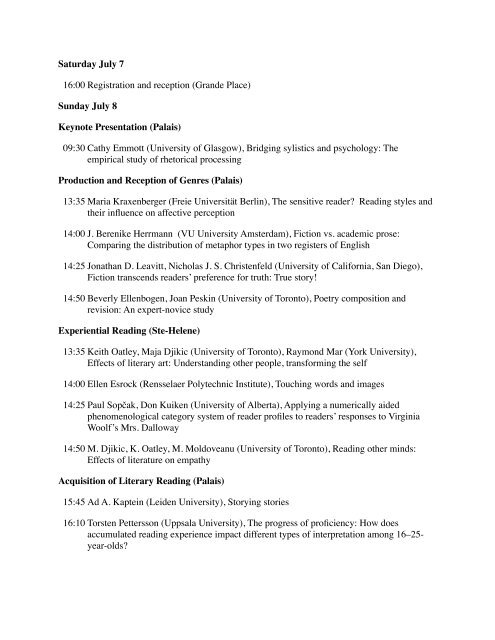 Saturday July 7

16:00 Registration and reception (Grande Place)

Sunday July 8

Keynote Presentation (Palais)

09:30 Cathy Emmott (University of Glasgow), Bridging sylistics and psychology: The empirical study of rhetorical processing

Production and Reception of Genres (Palais)

13:35 Maria Kraxenberger (Freie Universität Berlin), The sensitive reader? Reading styles and their influence on affective perception

14:00 J. Berenike Herrmann (VU University Amsterdam), Fiction vs. academic prose: Comparing the distribution of metaphor types in two registers of English

14:25 Jonathan D. Leavitt, Nicholas J. S. Christenfeld (University of California, San Diego), Fiction transcends readers' preference for truth: True story!

14:50 Beverly Ellenbogen, Joan Peskin (University of Toronto), Poetry composition and revision: An expert-novice study

Experiential Reading (Ste-Helene)

13:35 Keith Oatley, Maja Djikic (University of Toronto), Raymond Mar (York University), Effects of literary art: Understanding other people, transforming the self

14:00 Ellen Esrock (Rensselaer Polytechnic Institute), Touching words and images

14:25 Paul Sopčak, Don Kuiken (University of Alberta), Applying a numerically aided phenomenological category system of reader profiles to readers' responses to Virginia Woolf's Mrs. Dalloway

14:50 M. Djikic, K. Oatley, M. Moldoveanu (University of Toronto), Reading other minds: Effects of literature on empathy

Acquisition of Literary Reading (Palais)

15:45 Ad A. Kaptein (Leiden University), Storying stories

16:10 Torsten Pettersson (Uppsala University), The progress of proficiency: How does accumulated reading experience impact different types of interpretation among 16–25-year-olds?